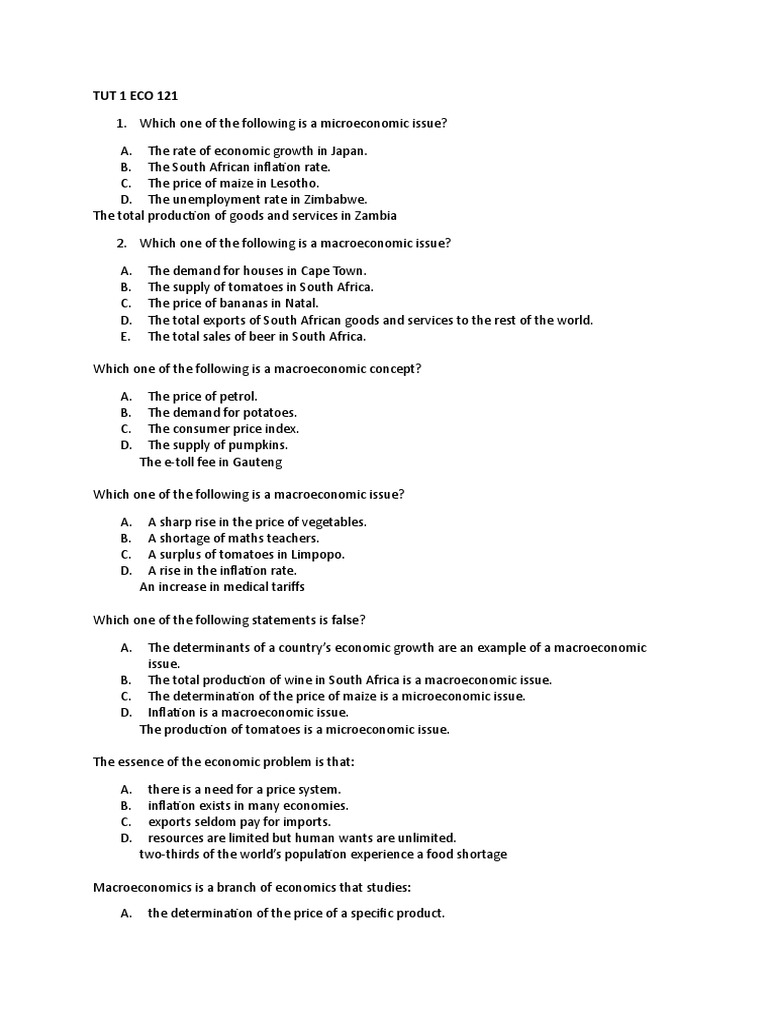 TUT 1 ECO 121

1. Which one of the following is a microeconomic issue?

A. The rate of economic growth in Japan.
B. The South African inflation rate.
C. The price of maize in Lesotho.
D. The unemployment rate in Zimbabwe.
The total production of goods and services in Zambia

2. Which one of the following is a macroeconomic issue?

A. The demand for houses in Cape Town.
B. The supply of tomatoes in South Africa.
C. The price of bananas in Natal.
D. The total exports of South African goods and services to the rest of the world.
E. The total sales of beer in South Africa.

Which one of the following is a macroeconomic concept?

A. The price of petrol.
B. The demand for potatoes.
C. The consumer price index.
D. The supply of pumpkins.
The e-toll fee in Gauteng

Which one of the following is a macroeconomic issue?

A. A sharp rise in the price of vegetables.
B. A shortage of maths teachers.
C. A surplus of tomatoes in Limpopo.
D. A rise in the inflation rate.
An increase in medical tariffs

Which one of the following statements is false?

A. The determinants of a country's economic growth are an example of a macroeconomic issue.
B. The total production of wine in South Africa is a macroeconomic issue.
C. The determination of the price of maize is a microeconomic issue.
D. Inflation is a macroeconomic issue.
The production of tomatoes is a microeconomic issue.

The essence of the economic problem is that:

A. there is a need for a price system.
B. inflation exists in many economies.
C. exports seldom pay for imports.
D. resources are limited but human wants are unlimited.
two-thirds of the world's population experience a food shortage

Macroeconomics is a branch of economics that studies:

A. the determination of the price of a specific product.